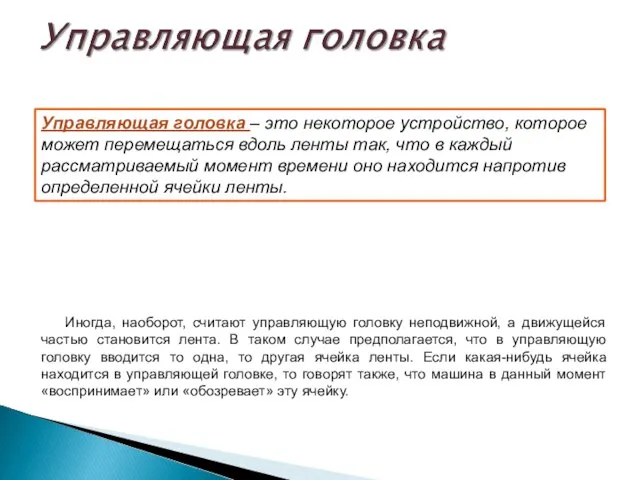 Управляющая головка

Управляющая головка – это некоторое устройство, которое может перемещаться вдоль ленты так, что в каждый рассматриваемый момент времени оно находится напротив определенной ячейки ленты.

Иногда, наоборот, считают управляющую головку неподвижной, а движущейся частью становится лента. В таком случае предполагается, что в управляющую головку вводится то одна, то другая ячейка ленты. Если какая-нибудь ячейка находится в управляющей головке, то говорят также, что машина в данный момент «воспринимает» или «обозревает» эту ячейку.